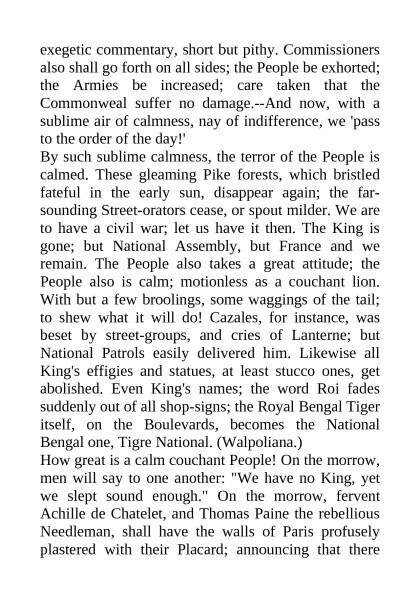 exegetic commentary, short but pithy. Commissioners also shall go forth on all sides; the People be exhorted; the Armies be increased; care taken that the Commonweal suffer no damage.--And now, with a sublime air of calmness, nay of indifference, we 'pass to the order of the day!'

By such sublime calmness, the terror of the People is calmed. These gleaming Pike forests, which bristled fateful in the early sun, disappear again; the far-sounding Street-orators cease, or spout milder. We are to have a civil war; let us have it then. The King is gone; but National Assembly, but France and we remain. The People also takes a great attitude; the People also is calm; motionless as a couchant lion. With but a few broolings, some waggings of the tail; to shew what it will do! Cazales, for instance, was beset by street-groups, and cries of Lanterne; but National Patrols easily delivered him. Likewise all King's effigies and statues, at least stucco ones, get abolished. Even King's names; the word Roi fades suddenly out of all shop-signs; the Royal Bengal Tiger itself, on the Boulevards, becomes the National Bengal one, Tigre National. (Walpoliana.)

How great is a calm couchant People! On the morrow, men will say to one another: "We have no King, yet we slept sound enough." On the morrow, fervent Achille de Chatelet, and Thomas Paine the rebellious Needleman, shall have the walls of Paris profusely plastered with their Placard; announcing that there